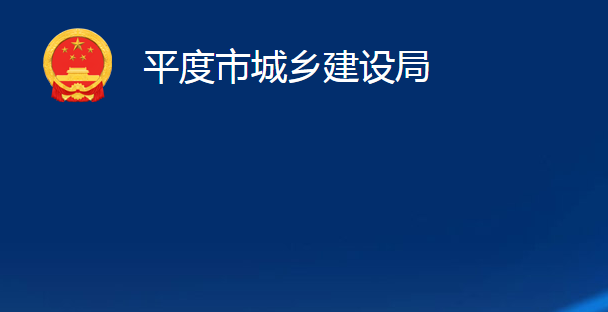 平度市城乡建设局